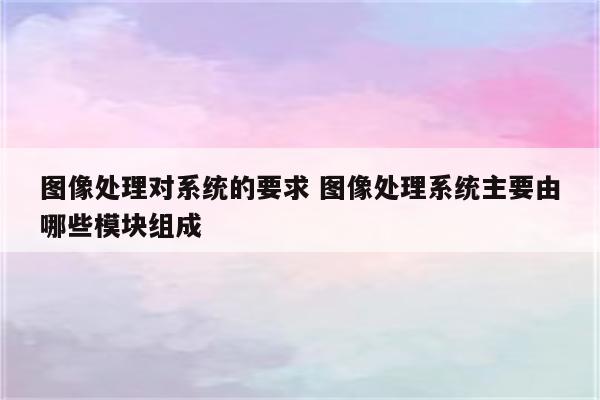 图像处理对系统的要求 图像处理系统主要由哪些模块组成